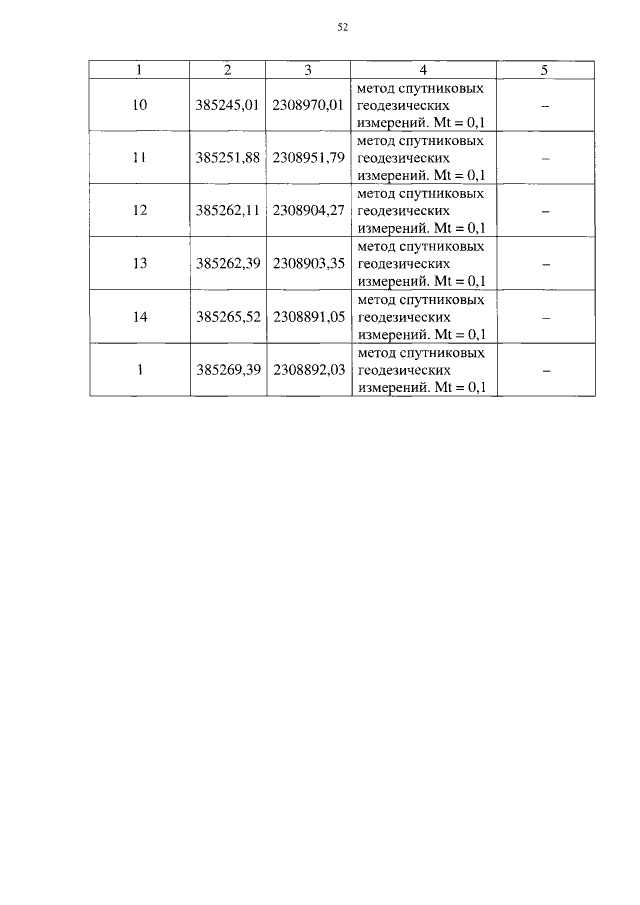 52

| 1 | 2 | 3 | 4 | 5 |
|---|---|---|---|---|
| 10 | 385245,01 | 2308970,01 | метод спутниковых геодезических измерений. Mt = 0,1 | – |
| 11 | 385251,88 | 2308951,79 | метод спутниковых геодезических измерений. Mt = 0,1 | – |
| 12 | 385262,11 | 2308904,27 | метод спутниковых геодезических измерений. Mt = 0,1 | – |
| 13 | 385262,39 | 2308903,35 | метод спутниковых геодезических измерений. Mt = 0,1 | – |
| 14 | 385265,52 | 2308891,05 | метод спутниковых геодезических измерений. Mt = 0,1 | – |
| 1 | 385269,39 | 2308892,03 | метод спутниковых геодезических измерений. Mt = 0,1 | – |